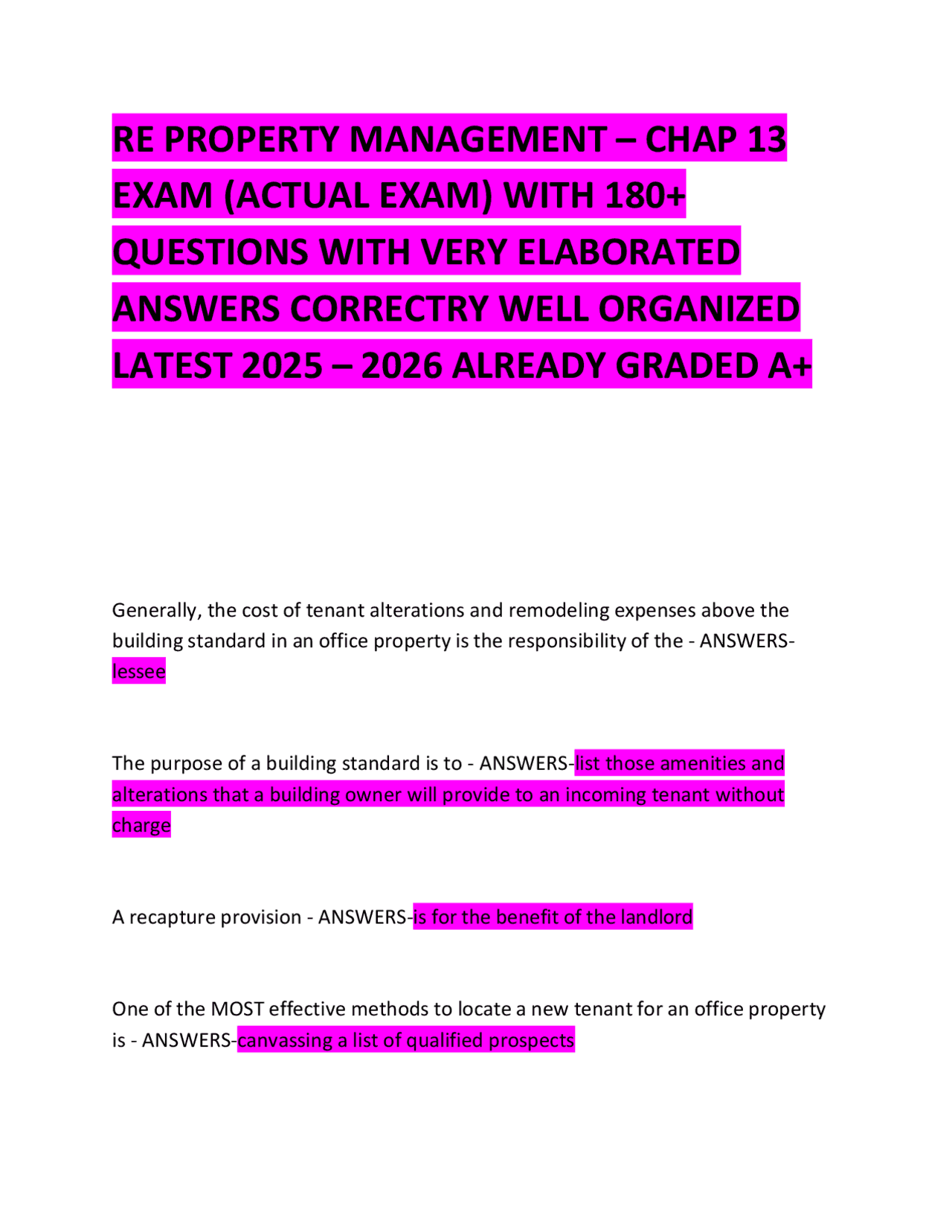 RE PROPERTY MANAGEMENT – CHAP 13 EXAM (ACTUAL EXAM) WITH 180+ QUESTIONS WITH VERY ELABORATED ANSWERS CORRECTRY WELL ORGANIZED LATEST 2025 – 2026 ALREADY GRADED A+

Generally, the cost of tenant alterations and remodeling expenses above the building standard in an office property is the responsibility of the - ANSWERS-lessee

The purpose of a building standard is to - ANSWERS-list those amenities and alterations that a building owner will provide to an incoming tenant without charge

A recapture provision - ANSWERS-is for the benefit of the landlord

One of the MOST effective methods to locate a new tenant for an office property is - ANSWERS-canvassing a list of qualified prospects